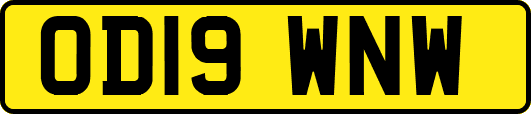 OD19 WNW